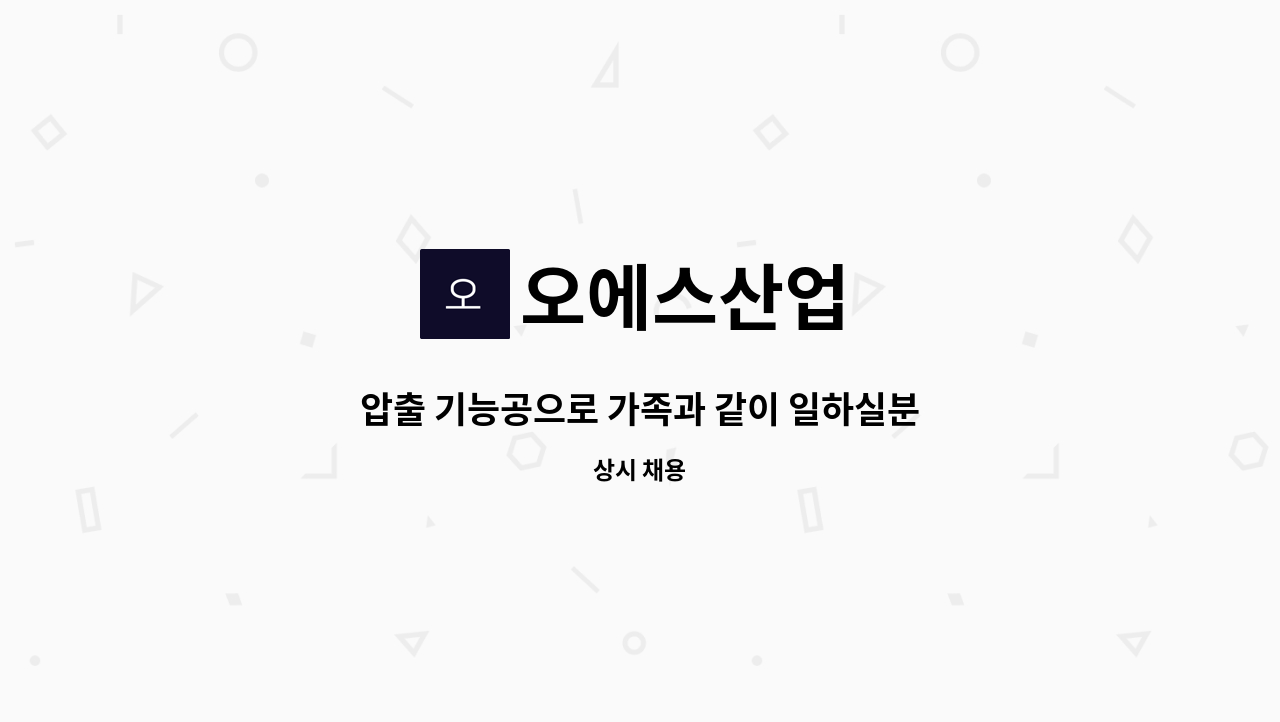 오
오에스산업

압출 기능공으로 가족과 같이 일하실분

상시 채용